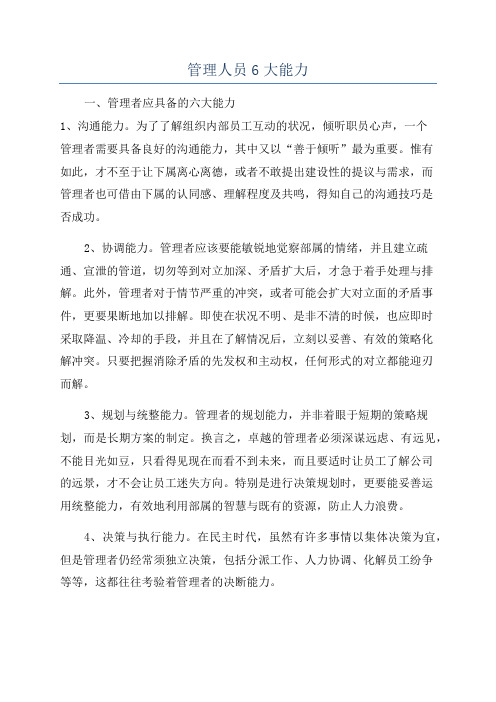 管理人员 6 大能力

一、管理者应具备的六大能力

1、沟通能力。为了了解组织内部员工互动的状况，倾听职员心声，一个管理者需要具备良好的沟通能力，其中又以“善于倾听”最为重要。惟有如此，才不至于让下属离心离德，或者不敢提出建设性的提议与需求，而管理者也可借由下属的认同感、理解程度及共鸣，得知自己的沟通技巧是否成功。

2、协调能力。管理者应该要能敏锐地觉察部属的情绪，并且建立疏通、宣泄的管道，切勿等到对立加深、矛盾扩大后，才急于着手处理与排解。此外，管理者对于情节严重的冲突，或者可能会扩大对立面的矛盾事件，更要果断地加以排解。即使在状况不明、是非不清的时候，也应即时采取降温、冷却的手段，并且在了解情况后，立刻以妥善、有效的策略化解冲突。只要把握消除矛盾的先发权和主动权，任何形式的对立都能迎刃而解。

3、规划与统整能力。管理者的规划能力，并非着眼于短期的策略规划，而是长期方案的制定。换言之，卓越的管理者必须深谋远虑、有远见，不能目光如豆，只看得见现在而看不到未来，而且要适时让员工了解公司的远景，才不会让员工迷失方向。特别是进行决策规划时，更要能妥善运用统整能力，有效地利用部属的智慧与既有的资源，防止人力浪费。

4、决策与执行能力。在民主时代，虽然有许多事情以集体决策为宜，但是管理者仍经常须独立决策，包括分派工作、人力协调、化解员工纷争等等，这都往往考验着管理者的决断能力。